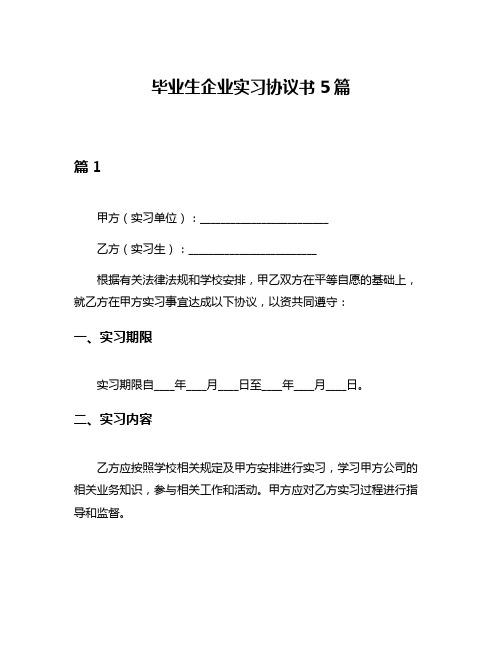 毕业生企业实习协议书 5 篇

篇 1

甲方（实习单位）：______________________

乙方（实习生）：______________________

根据有关法律法规和学校安排，甲乙双方在平等自愿的基础上，就乙方在甲方实习事宜达成以下协议，以资共同遵守：

一、实习期限

实习期限自____年____月____日至____年____月____日。

二、实习内容

乙方应按照学校相关规定及甲方安排进行实习，学习甲方公司的相关业务知识，参与相关工作和活动。甲方应对乙方实习过程进行指导和监督。